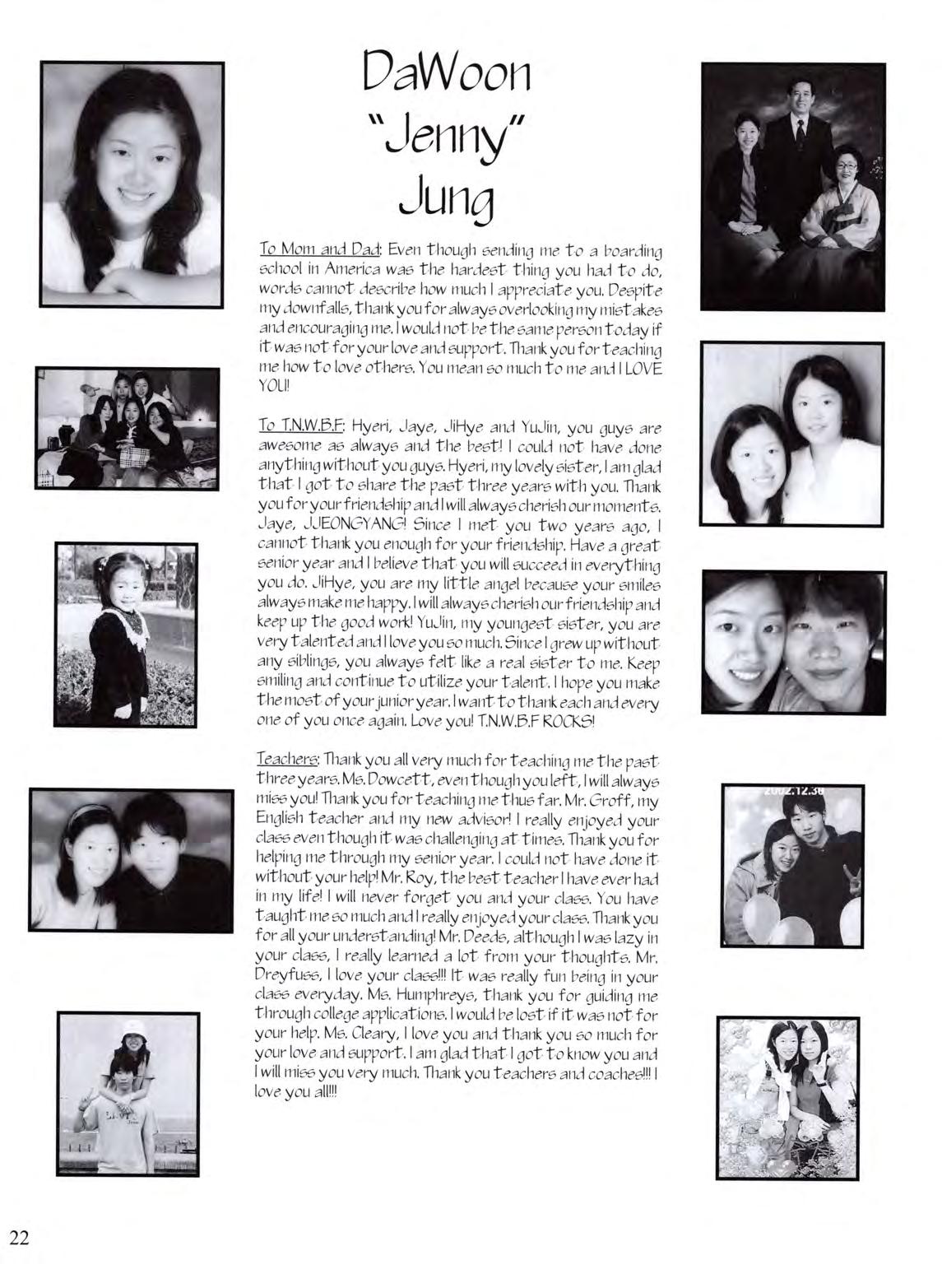 DaWoon "Jenny" Jung

To Mom and Dad: Even though sending me to a boarding school in America was the hardest thing you had to do, words cannot describe how much I appreciate you. Despite my downfalls, thank you for always overlooking my mistakes and encouraging me. I would not be the same person today if it was not for your love and support. Thank you for teaching me how to love others. You mean so much to me and I LOVE YOU!

To T.N.W.B.F: Hyeri, Jaye, JiHye and YuJin, you guys are awesome as always and the best! I could not have done anything without you guys. Hyeri, my lovely sister, I am glad that I got to share the past three years with you. Thank you for your friendship and I will always cherish our moments. Jaye, JJEONGYANG! Since I met you two years ago, I cannot thank you enough for your friendship. Have a great senior year and I believe that you will succeed in everything you do. JiHye, you are my little angel because your smiles always make me happy. I will always cherish our friendship and keep up the good work! YuJin, my youngest sister, you are very talented and I love you so much. Since I grew up without any siblings, you always felt like a real sister to me. Keep smiling and continue to utilize your talent. I hope you make the most of your junior year. I want to thank each and every one of you once again. Love you! T.N.W.B.F ROCKS!

Teachers: Thank you all very much for teaching me the past three years. Ms. Dowcett, even though you left, I will always miss you! Thank you for teaching me thus far. Mr. Groff, my English teacher and my new advisor! I really enjoyed your class even though it was challenging at times. Thank you for helping me through my senior year. I could not have done it without your help! Mr. Roy, the best teacher I have ever had in my life! I will never forget you and your class. You have taught me so much and I really enjoyed your class. Thank you for all your understanding! Mr. Deeds, although I was lazy in your class, I really learned a lot from your thoughts. Mr. Dreyfuss, I love your class!!! It was really fun being in your class everyday. Ms. Humphreys, thank you for guiding me through college applications. I would be lost if it was not for your help. Ms. Cleary, I love you and thank you so much for your love and support. I am glad that I got to know you and I will miss you very much. Thank you teachers and coaches!!! I love you all!!!

2002.12.30

22